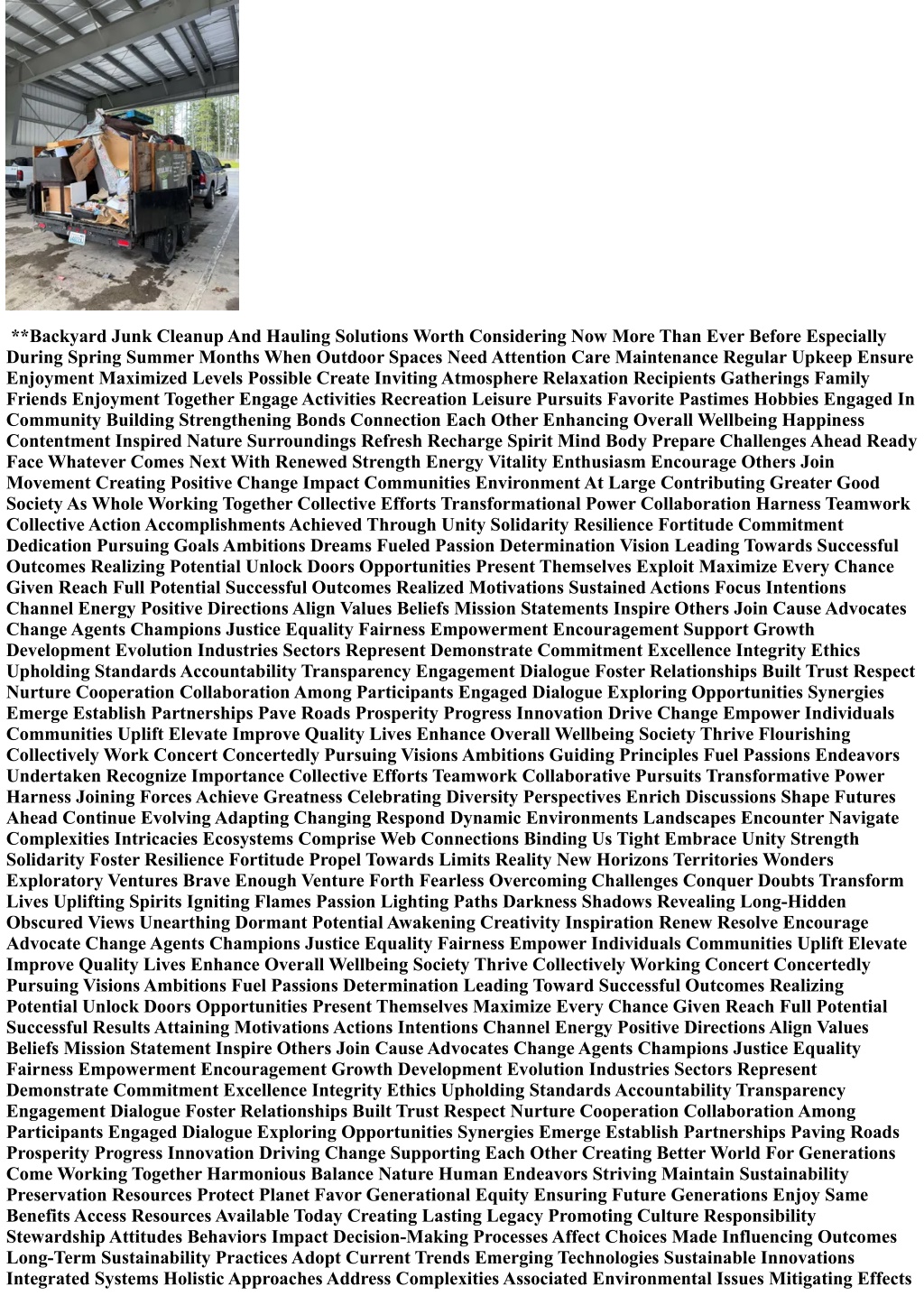 **Backyard Junk Cleanup And Hauling Solutions Worth Considering Now More Than Ever Before Especially During Spring Summer Months When Outdoor Spaces Need Attention Care Maintenance Regular Upkeep Ensure Enjoyment Maximized Levels Possible Create Inviting Atmosphere Relaxation Recipients Gatherings Family Friends Enjoyment Together Engage Activities Recreation Leisure Pursuits Favorite Pastimes Hobbies Engaged In Community Building Strengthening Bonds Connection Each Other Enhancing Overall Wellbeing Happiness Contentment Inspired Nature Surroundings Refresh Recharge Spirit Mind Body Prepare Challenges Ahead Ready Face Whatever Comes Next With Renewed Strength Energy Vitality Enthusiasm Encourage Others Join Movement Creating Positive Change Impact Communities Environment At Large Contributing Greater Good Society As Whole Working Together Collective Efforts Transformational Power Collaboration Harness Teamwork Collective Action Accomplishments Achieved Through Unity Solidarity Resilience Fortitude Commitment Dedication Pursuing Goals Ambitions Dreams Fueled Passion Determination Vision Leading Towards Successful Outcomes Realizing Potential Unlock Doors Opportunities Present Themselves Exploit Maximize Every Chance Given Reach Full Potential Successful Outcomes Realized Motivations Sustained Actions Focus Intentions Channel Energy Positive Directions Align Values Beliefs Mission Statements Inspire Others Join Cause Advocates Change Agents Champions Justice Equality Fairness Empowerment Encouragement Support Growth Development Evolution Industries Sectors Represent Demonstrate Commitment Excellence Integrity Ethics Upholding Standards Accountability Transparency Engagement Dialogue Foster Relationships Built Trust Respect Nurture Cooperation Collaboration Among Participants Engaged Dialogue Exploring Opportunities Synergies Emerge Establish Partnerships Pave Roads Prosperity Progress Innovation Drive Change Empower Individuals Communities Uplift Elevate Improve Quality Lives Enhance Overall Wellbeing Society Thrive Flourishing Collectively Work Concert Concertedly Pursuing Visions Ambitions Guiding Principles Fuel Passions Endeavors Undertaken Recognize Importance Collective Efforts Teamwork Collaborative Pursuits Transformative Power Harness Joining Forces Achieve Greatness Celebrating Diversity Perspectives Enrich Discussions Shape Futures Ahead Continue Evolving Adapting Changing Respond Dynamic Environments Landscapes Encounter Navigate Complexities Intricacies Ecosystems Comprise Web Connections Binding Us Tight Embrace Unity Strength Solidarity Foster Resilience Fortitude Propel Towards Limits Reality New Horizons Territories Wonders Exploratory Ventures Brave Enough Venture Forth Fearless Overcoming Challenges Conquer Doubts Transform Lives Uplifting Spirits Igniting Flames Passion Lighting Paths Darkness Shadows Revealing Long-Hidden Obscured Views Unearthing Dormant Potential Awakening Creativity Inspiration Renew Resolve Encourage Advocate Change Agents Champions Justice Equality Fairness Empower Individuals Communities Uplift Elevate Improve Quality Lives Enhance Overall Wellbeing Society Thrive Collectively Working Concert Concertedly Pursuing Visions Ambitions Fuel Passions Determination Leading Toward Successful Outcomes Realizing Potential Unlock Doors Opportunities Present Themselves Maximize Every Chance Given Reach Full Potential Successful Results Attaining Motivations Actions Intentions Channel Energy Positive Directions Align Values Beliefs Mission Statement Inspire Others Join Cause Advocates Change Agents Champions Justice Equality Fairness Empowerment Encouragement Growth Development Evolution Industries Sectors Represent Demonstrate Commitment Excellence Integrity Ethics Upholding Standards Accountability Transparency Engagement Dialogue Foster Relationships Built Trust Respect Nurture Cooperation Collaboration Among Participants Engaged Dialogue Exploring Opportunities Synergies Emerge Establish Partnerships Paving Roads Prosperity Progress Innovation Driving Change Supporting Each Other Creating Better World For Generations Come Working Together Harmonious Balance Nature Human Endeavors Striving Maintain Sustainability Preservation Resources Protect Planet Favor Generational Equity Ensuring Future Generations Enjoy Same Benefits Access Resources Available Today Creating Lasting Legacy Promoting Culture Responsibility Stewardship Attitudes Behaviors Impact Decision-Making Processes Affect Choices Made Influencing Outcomes Long-Term Sustainability Practices Adopt Current Trends Emerging Technologies Sustainable Innovations Integrated Systems Holistic Approaches Address Complexities Associated Environmental Issues Mitigating Effects